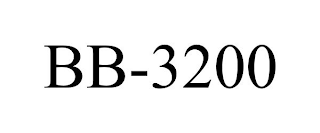 BB-3200